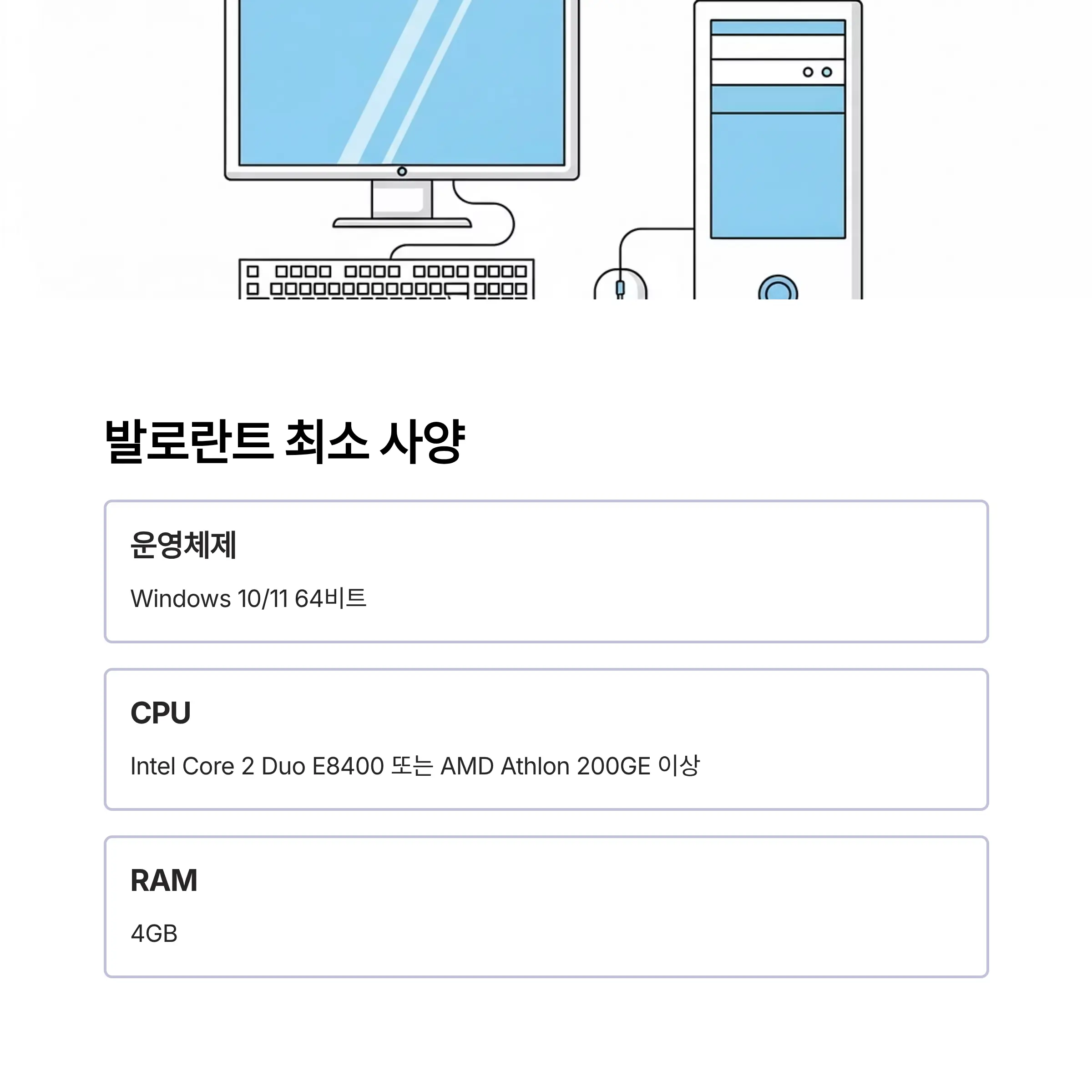 발로란트 최소 사양

운영체제

Windows 10/11 64비트

CPU

Intel Core 2 Duo E8400 또는 AMD Athlon 200GE 이상

RAM

4GB